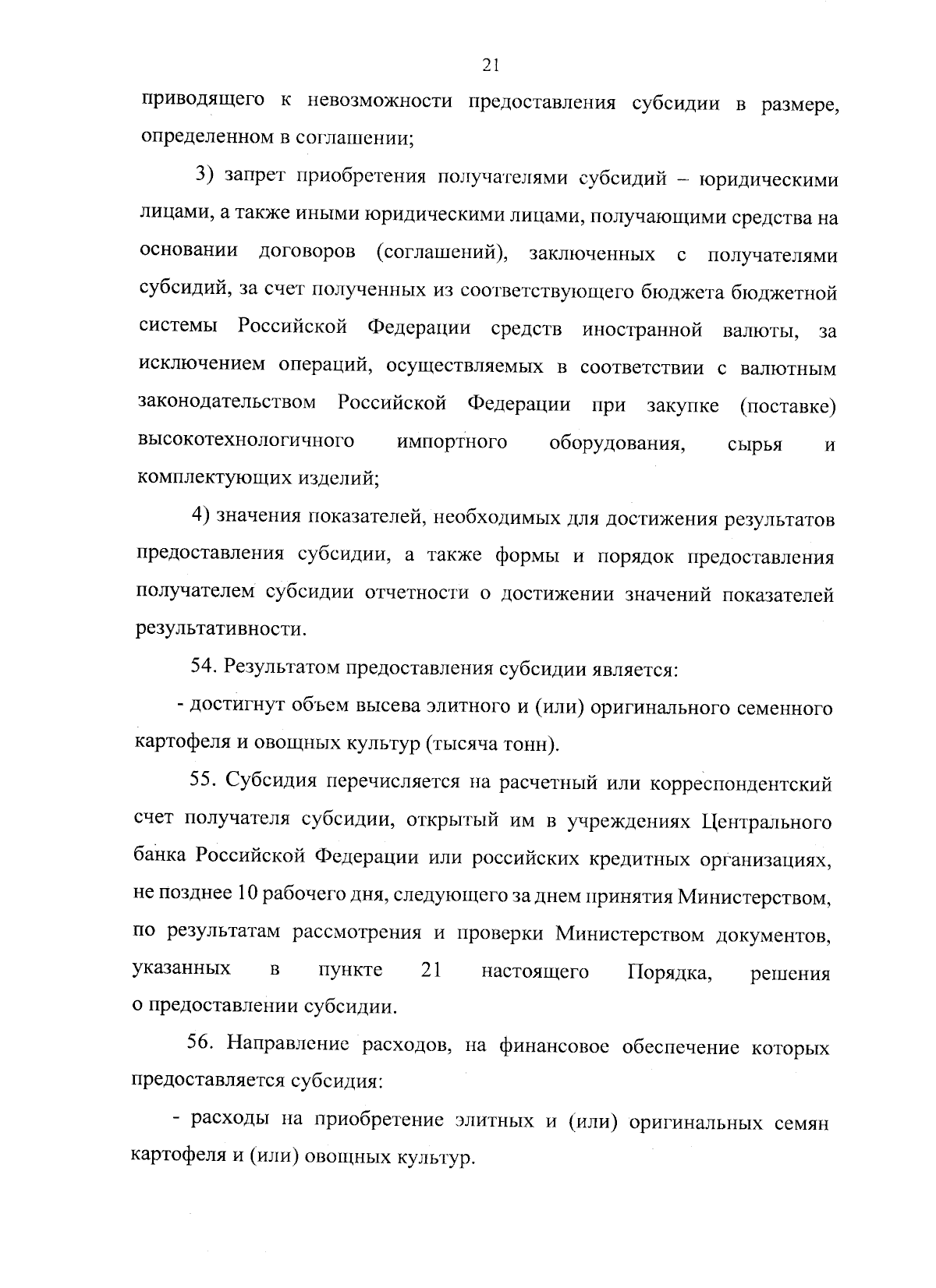 21

приводящего к невозможности предоставления субсидии в размере, определенном в соглашении;

3) запрет приобретения получателями субсидий – юридическими лицами, а также иными юридическими лицами, получающими средства на основании договоров (соглашений), заключенных с получателями субсидий, за счет полученных из соответствующего бюджета бюджетной системы Российской Федерации средств иностранной валюты, за исключением операций, осуществляемых в соответствии с валютным законодательством Российской Федерации при закупке (поставке) высокотехнологичного импортного оборудования, сырья и комплектующих изделий;

4) значения показателей, необходимых для достижения результатов предоставления субсидии, а также формы и порядок предоставления получателем субсидии отчетности о достижении значений показателей результативности.

54. Результатом предоставления субсидии является:

- достигнут объем высева элитного и (или) оригинального семенного картофеля и овощных культур (тысяча тонн).

55. Субсидия перечисляется на расчетный или корреспондентский счет получателя субсидии, открытый им в учреждениях Центрального банка Российской Федерации или российских кредитных организациях, не позднее 10 рабочего дня, следующего за днем принятия Министерством, по результатам рассмотрения и проверки Министерством документов, указанных в пункте 21 настоящего Порядка, решения о предоставлении субсидии.

56. Направление расходов, на финансовое обеспечение которых предоставляется субсидия:

- расходы на приобретение элитных и (или) оригинальных семян картофеля и (или) овощных культур.